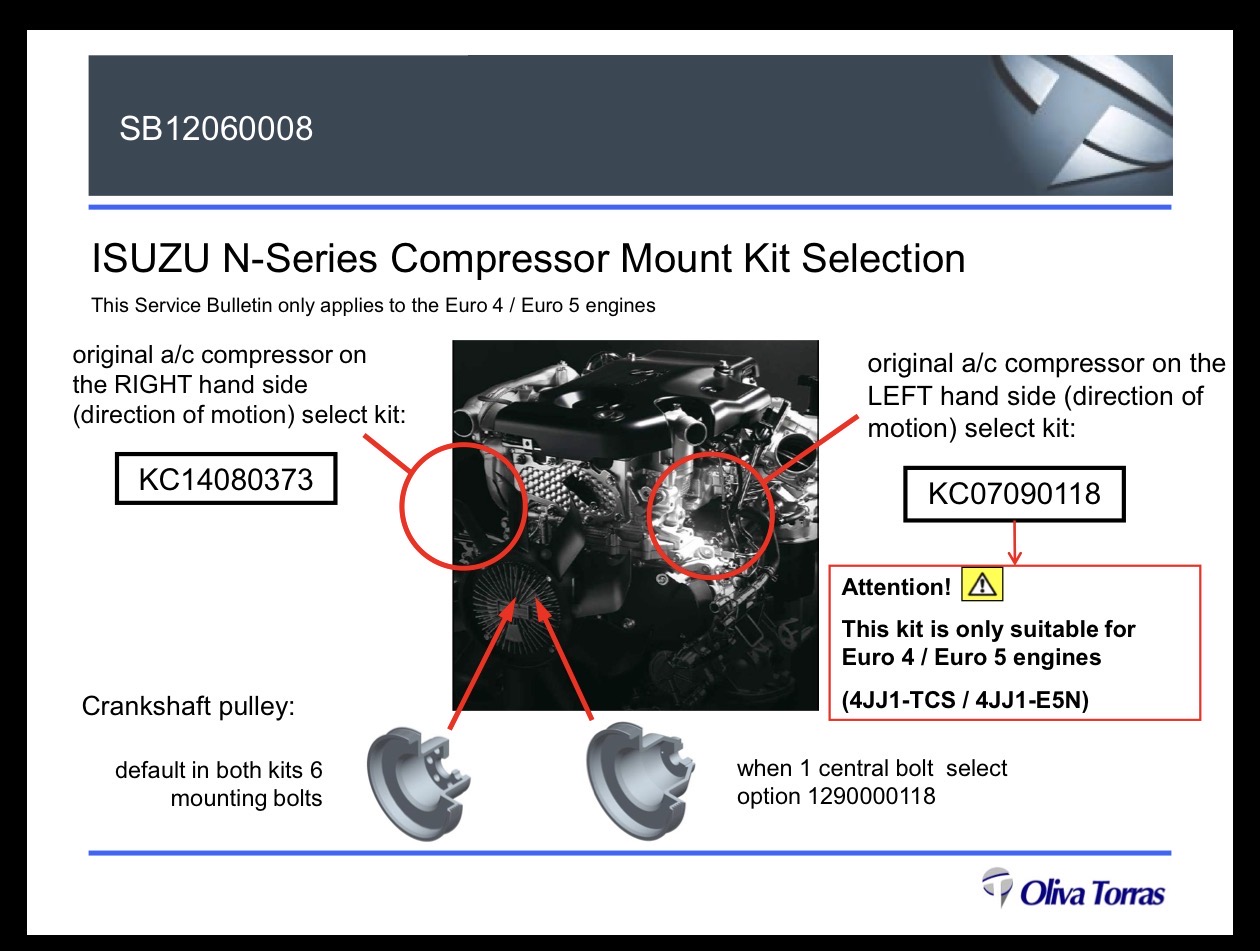 SB12060008

ISUZU N-Series Compressor Mount Kit Selection

This Service Bulletin only applies to the Euro 4 / Euro 5 engines

original a/c compressor on the RIGHT hand side (direction of motion) select kit:

KC14080373

original a/c compressor on the LEFT hand side (direction of motion) select kit:

KC07090118

Attention!

This kit is only suitable for Euro 4 / Euro 5 engines

(4JJ1-TCS / 4JJ1-E5N)

Crankshaft pulley:

default in both kits 6 mounting bolts

when 1 central bolt select option 1290000118

Oliva Torras